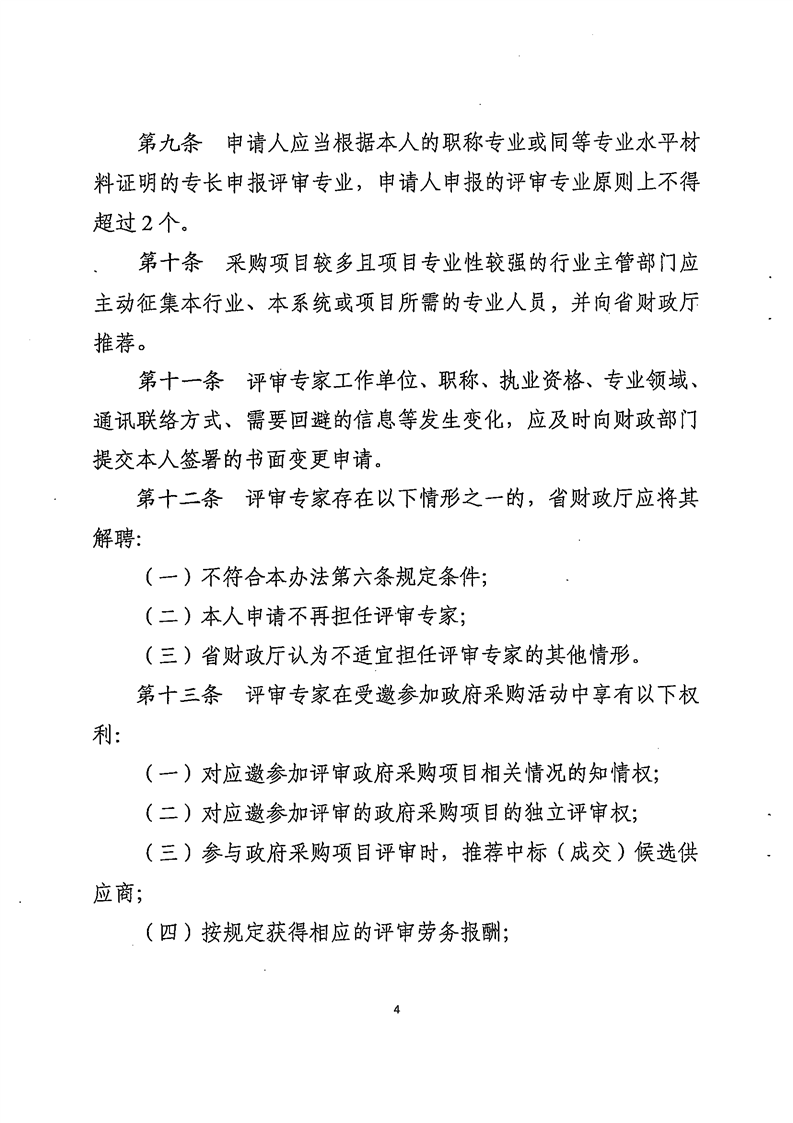 第九条　申请人应当根据本人的职称专业或同等专业水平材料证明的专长申报评审专业，申请人申报的评审专业原则上不得超过2个。

第十条　采购项目较多且项目专业性较强的行业主管部门应主动征集本行业、本系统或项目所需的专业人员，并向省财政厅推荐。

第十一条　评审专家工作单位、职称、执业资格、专业领域、通讯联络方式、需要回避的信息等发生变化，应及时向财政部门提交本人签署的书面变更申请。

第十二条　评审专家存在以下情形之一的，省财政厅应将其解聘：

（一）不符合本办法第六条规定条件；

（二）本人申请不再担任评审专家；

（三）省财政厅认为不适宜担任评审专家的其他情形。

第十三条　评审专家在受邀参加政府采购活动中享有以下权利：

（一）对应邀参加评审政府采购项目相关情况的知情权；

（二）对应邀参加评审的政府采购项目的独立评审权；

（三）参与政府采购项目评审时，推荐中标（成交）候选供应商；

（四）按规定获得相应的评审劳务报酬；

4